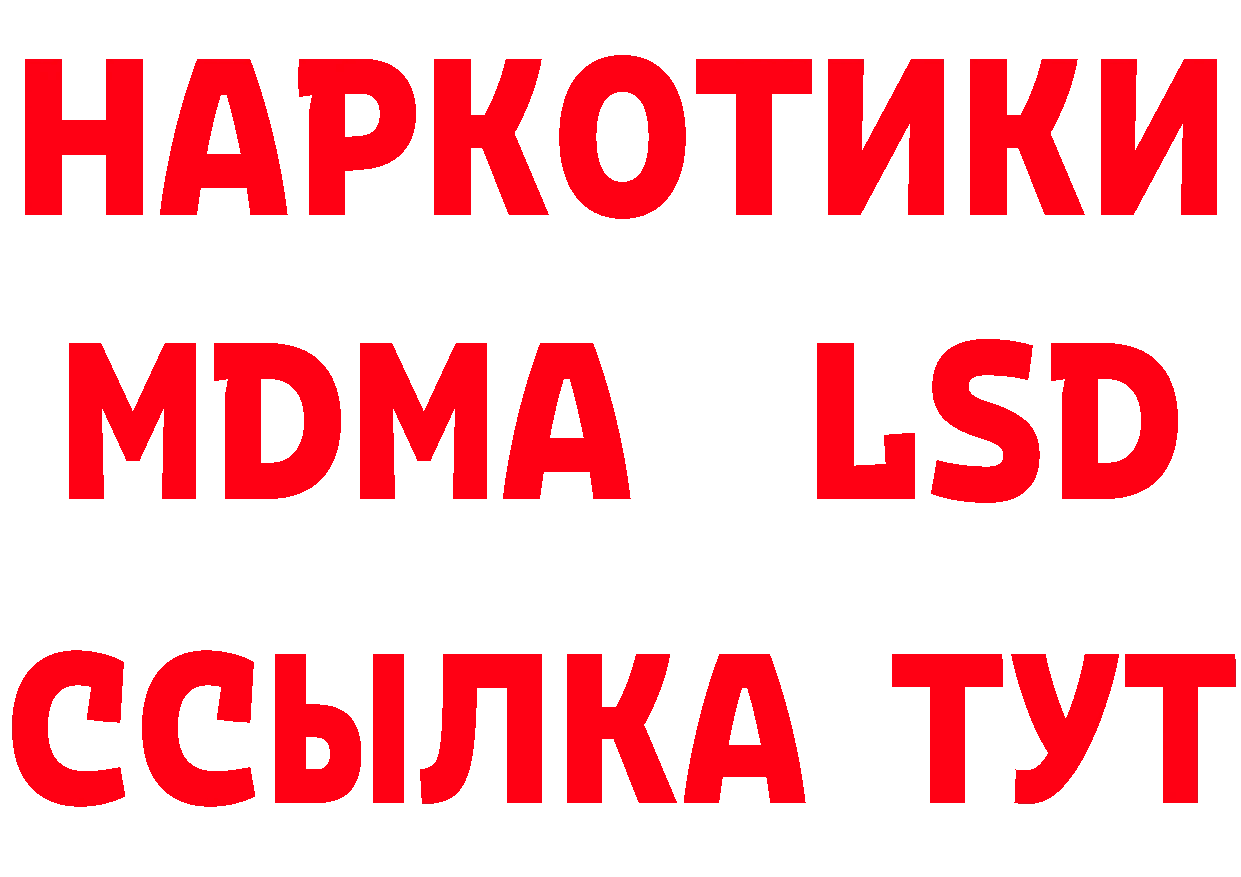 НАРКОТИКИ
MDMA LSD
ССЫЛКА ТУТ